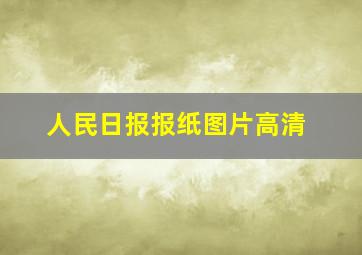 人民日报报纸图片高清